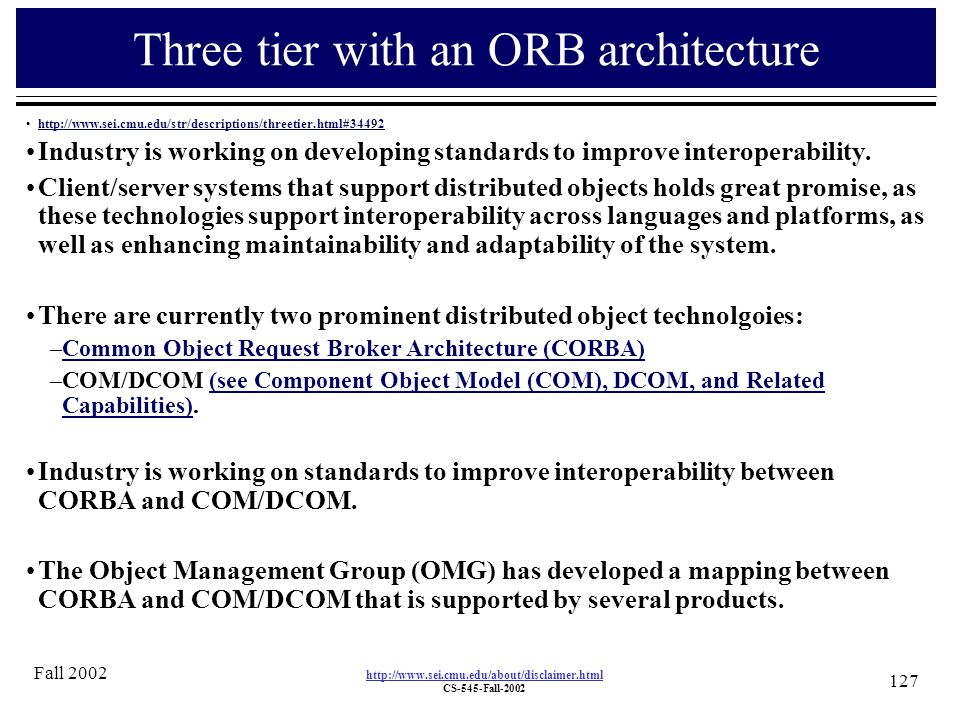 Three tier with an ORB architecture

• http://www.sei.cmu.edu/str/descriptions/threetier.html#34492

• Industry is working on developing standards to improve interoperability.

• Client/server systems that support distributed objects holds great promise, as these technologies support interoperability across languages and platforms, as well as enhancing maintainability and adaptability of the system.

• There are currently two prominent distributed object technolgoies:

–Common Object Request Broker Architecture (CORBA)

–COM/DCOM (see Component Object Model (COM), DCOM, and Related Capabilities).

• Industry is working on standards to improve interoperability between CORBA and COM/DCOM.

• The Object Management Group (OMG) has developed a mapping between CORBA and COM/DCOM that is supported by several products.

Fall 2002

http://www.sei.cmu.edu/about/disclaimer.html
CS-545-Fall-2002

127